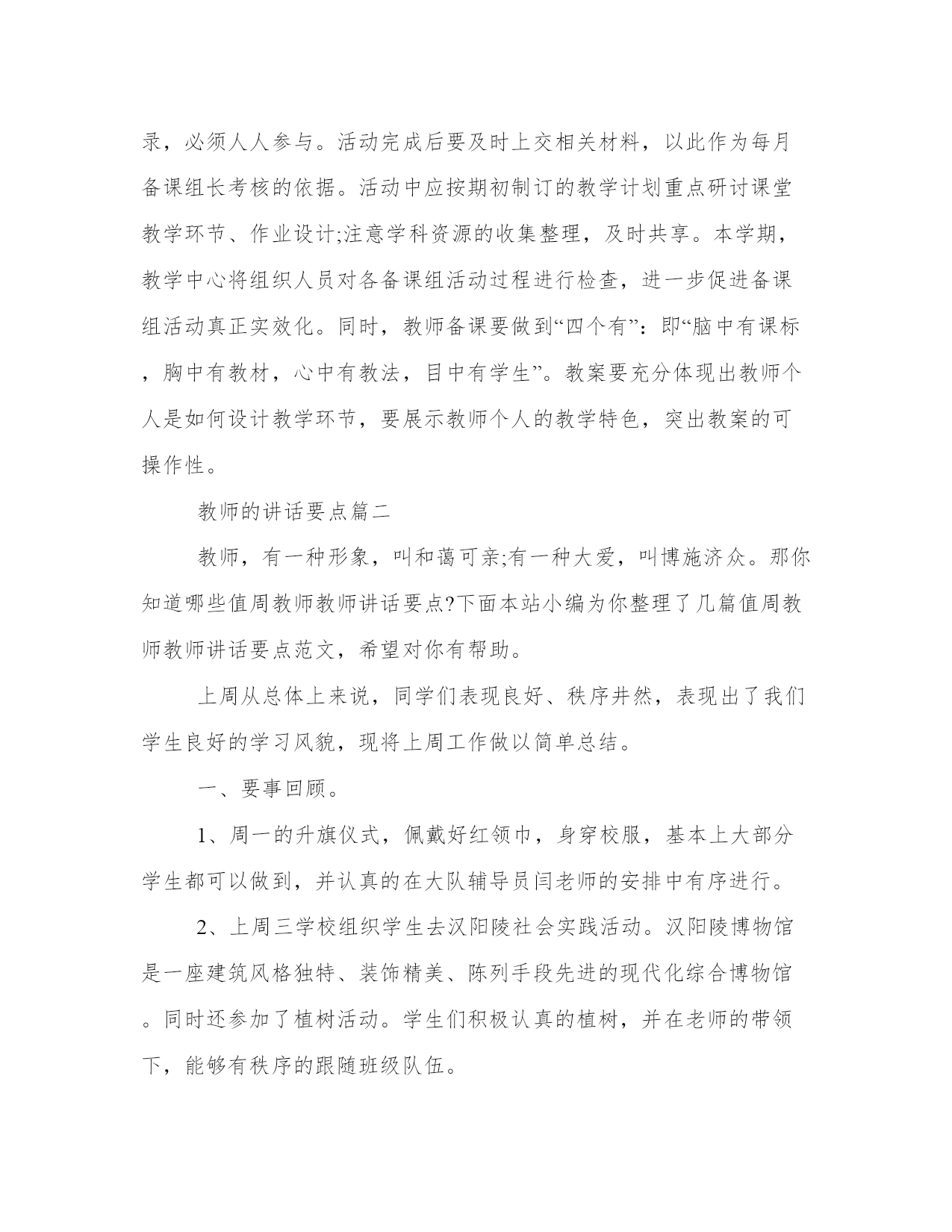 录，必须人人参与。活动完成后要及时上交相关材料，以此作为每月备课组长考核的依据。活动中应按期初制订的教学计划重点研讨课堂教学环节、作业设计;注意学科资源的收集整理，及时共享。本学期，教学中心将组织人员对各备课组活动过程进行检查，进一步促进备课组活动真正实效化。同时，教师备课要做到“四个有”：即“脑中有课标，胸中有教材，心中有教法，目中有学生”。教案要充分体现出教师个人是如何设计教学环节，要展示教师个人的教学特色，突出教案的可操作性。

教师的讲话要点篇二

教师，有一种形象，叫和蔼可亲;有一种大爱，叫博施济众。那你知道哪些值周教师教师讲话要点?下面本站小编为你整理了几篇值周教师教师讲话要点范文，希望对你有帮助。

上周从总体上来说，同学们表现良好、秩序井然，表现出了我们学生良好的学习风貌，现将上周工作做以简单总结。

一、要事回顾。

1、周一的升旗仪式，佩戴好红领巾，身穿校服，基本上大部分学生都可以做到，并认真的在大队辅导员闫老师的安排中有序进行。

2、上周三学校组织学生去汉阳陵社会实践活动。汉阳陵博物馆是一座建筑风格独特、装饰精美、陈列手段先进的现代化综合博物馆。同时还参加了植树活动。学生们积极认真的植树，并在老师的带领下，能够有秩序的跟随班级队伍。